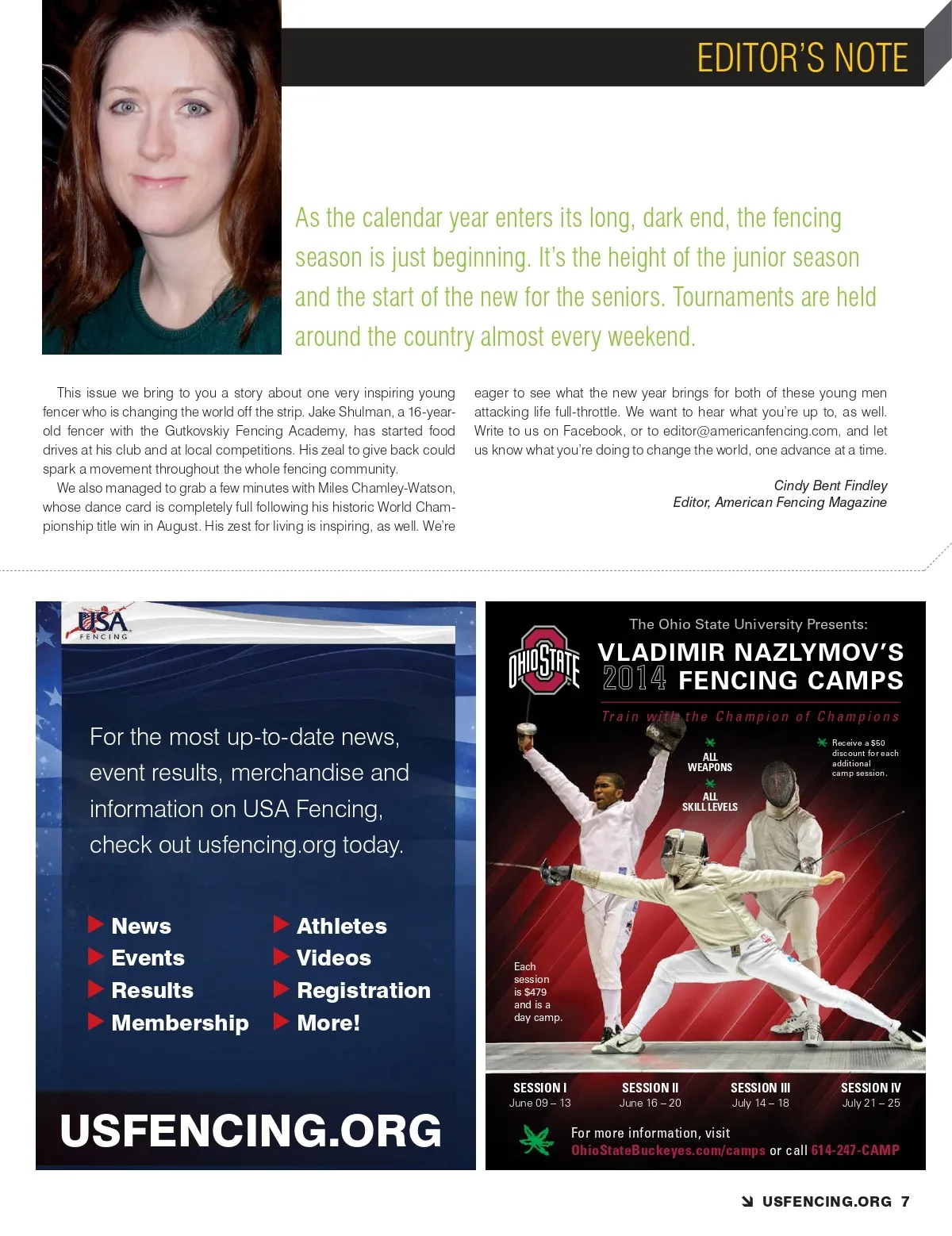 EDITOR'S NOTE

As the calendar year enters its long, dark end, the fencing season is just beginning. It's the height of the junior season and the start of the new for the seniors. Tournaments are held around the country almost every weekend.

This issue we bring to you a story about one very inspiring young fencer who is changing the world off the strip. Jake Shulman, a 16-year-old fencer with the Gutkovskiy Fencing Academy, has started food drives at his club and at local competitions. His zeal to give back could spark a movement throughout the whole fencing community.

We also managed to grab a few minutes with Miles Chamley-Watson, whose dance card is completely full following his historic World Championship title win in August. His zest for living is inspiring, as well. We're eager to see what the new year brings for both of these young men attacking life full-throttle. We want to hear what you're up to, as well. Write to us on Facebook, or to editor@americanfencing.com, and let us know what you're doing to change the world, one advance at a time.

Cindy Bent Findley
Editor, American Fencing Magazine

USA FENCING

For the most up-to-date news, event results, merchandise and information on USA Fencing, check out usfencing.org today.

News
Events
Results
Membership
Athletes
Videos
Registration
More!

USFENCING.ORG

The Ohio State University Presents:
OHIO STATE
VLADIMIR NAZLYMOV'S 2014 FENCING CAMPS
Train with the Champion of Champions

ALL WEAPONS
ALL SKILL LEVELS
Receive a $50 discount for each additional camp session.
Each session is $479 and is a day camp.

SESSION I
June 09 – 13
SESSION II
June 16 – 20
SESSION III
July 14 – 18
SESSION IV
July 21 – 25

For more information, visit OhioStateBuckeyes.com/camps or call 614-247-CAMP

USFENCING.ORG 7